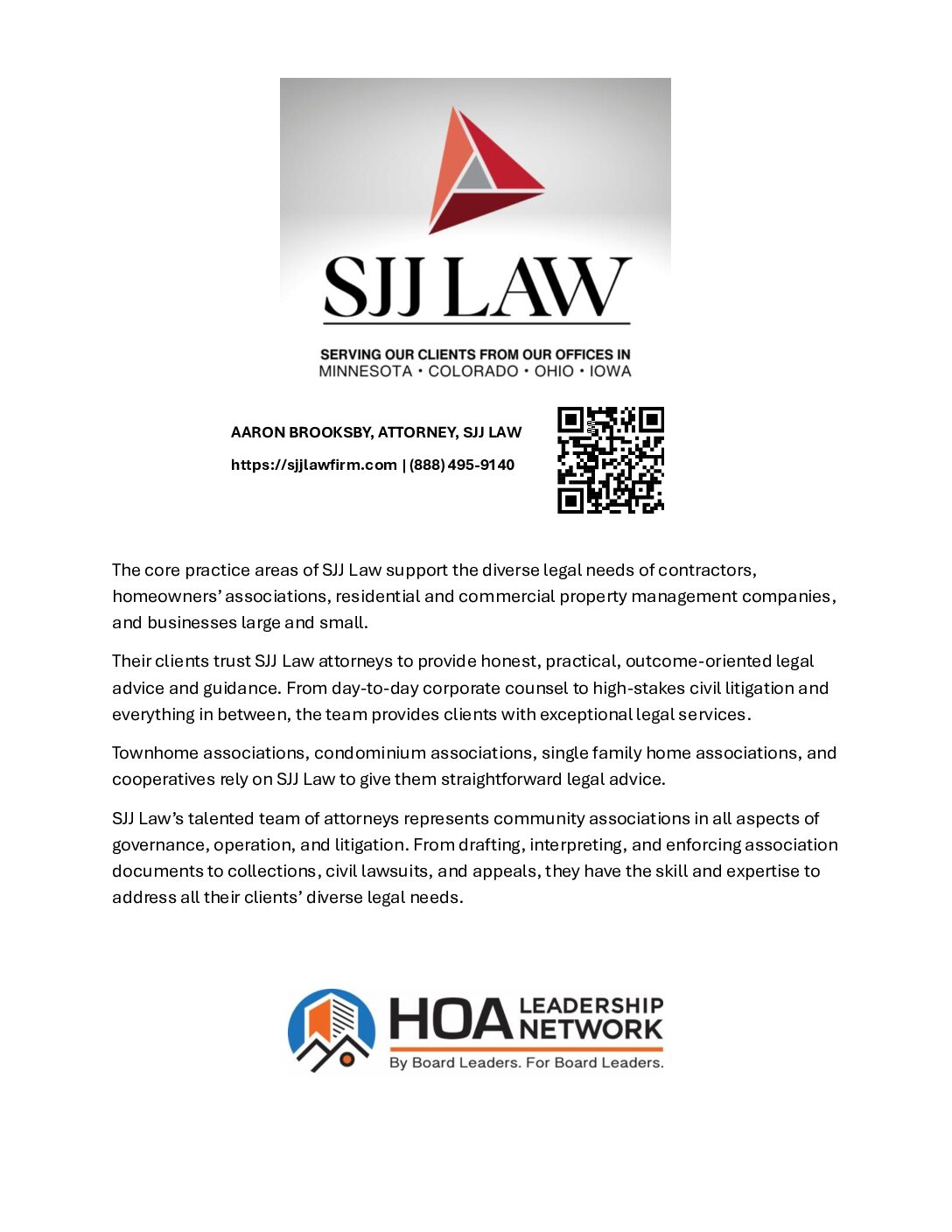 SJJ LAW

SERVING OUR CLIENTS FROM OUR OFFICES IN
MINNESOTA • COLORADO • OHIO • IOWA

AARON BROOKSBY, ATTORNEY, SJJ LAW

https://sjjlawfirm.com | (888) 495-9140

The core practice areas of SJJ Law support the diverse legal needs of contractors, homeowners' associations, residential and commercial property management companies, and businesses large and small.

Their clients trust SJJ Law attorneys to provide honest, practical, outcome-oriented legal advice and guidance. From day-to-day corporate counsel to high-stakes civil litigation and everything in between, the team provides clients with exceptional legal services.

Townhome associations, condominium associations, single family home associations, and cooperatives rely on SJJ Law to give them straightforward legal advice.

SJJ Law's talented team of attorneys represents community associations in all aspects of governance, operation, and litigation. From drafting, interpreting, and enforcing association documents to collections, civil lawsuits, and appeals, they have the skill and expertise to address all their clients' diverse legal needs.

HOA LEADERSHIP NETWORK
By Board Leaders. For Board Leaders.